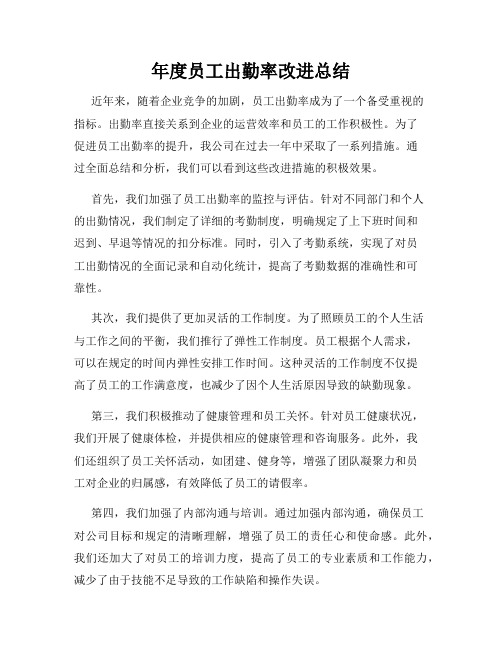 年度员工出勤率改进总结

近年来，随着企业竞争的加剧，员工出勤率成为了一个备受重视的指标。出勤率直接关系到企业的运营效率和员工的工作积极性。为了促进员工出勤率的提升，我公司在过去一年中采取了一系列措施。通过全面总结和分析，我们可以看到这些改进措施的积极效果。

首先，我们加强了员工出勤率的监控与评估。针对不同部门和个人的出勤情况，我们制定了详细的考勤制度，明确规定了上下班时间和迟到、早退等情况的扣分标准。同时，引入了考勤系统，实现了对员工出勤情况的全面记录和自动化统计，提高了考勤数据的准确性和可靠性。

其次，我们提供了更加灵活的工作制度。为了照顾员工的个人生活与工作之间的平衡，我们推行了弹性工作制度。员工根据个人需求，可以在规定的时间内弹性安排工作时间。这种灵活的工作制度不仅提高了员工的工作满意度，也减少了因个人生活原因导致的缺勤现象。

第三，我们积极推动了健康管理和员工关怀。针对员工健康状况，我们开展了健康体检，并提供相应的健康管理和咨询服务。此外，我们还组织了员工关怀活动，如团建、健身等，增强了团队凝聚力和员工对企业的归属感，有效降低了员工的请假率。

第四，我们加强了内部沟通与培训。通过加强内部沟通，确保员工对公司目标和规定的清晰理解，增强了员工的责任心和使命感。此外，我们还加大了对员工的培训力度，提高了员工的专业素质和工作能力，减少了由于技能不足导致的工作缺陷和操作失误。